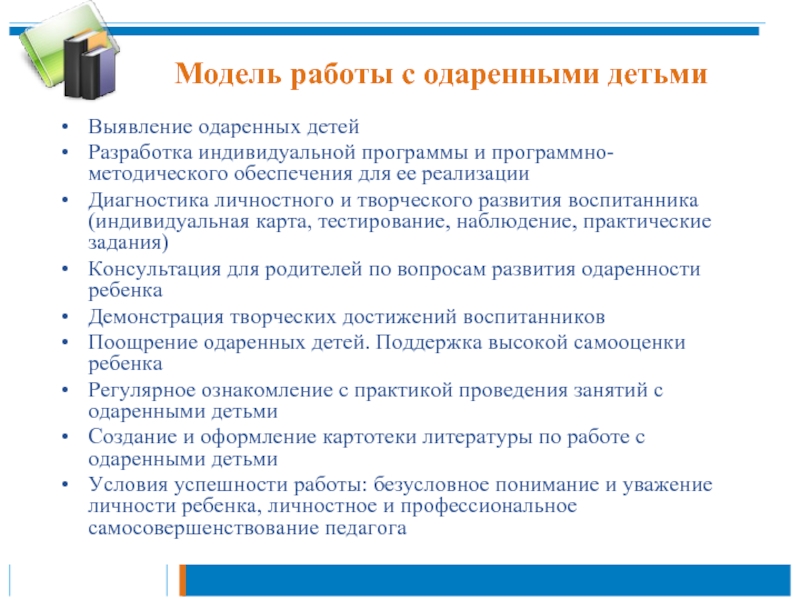 Модель работы с одаренными детьми

• Выявление одаренных детей
• Разработка индивидуальной программы и программно-методического обеспечения для ее реализации
• Диагностика личностного и творческого развития воспитанника (индивидуальная карта, тестирование, наблюдение, практические задания)
• Консультация для родителей по вопросам развития одаренности ребенка
• Демонстрация творческих достижений воспитанников
• Поощрение одаренных детей. Поддержка высокой самооценки ребенка
• Регулярное ознакомление с практикой проведения занятий с одаренными детьми
• Создание и оформление картотеки литературы по работе с одаренными детьми
• Условия успешности работы: безусловное понимание и уважение личности ребенка, личностное и профессиональное самосовершенствование педагога